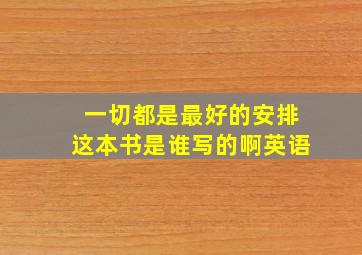 一切都是最好的安排
这本书是谁写的啊英语